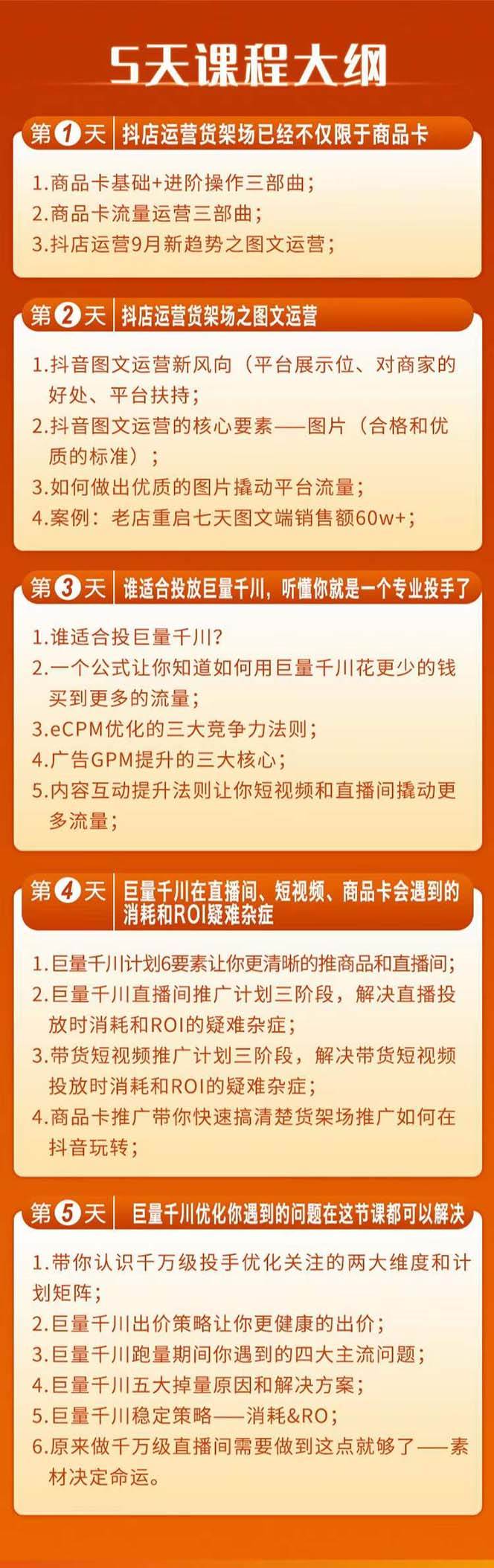 5天课程大纲

第1天 抖店运营货架场已经不仅限于商品卡

1.商品卡基础+进阶操作三部曲；
2.商品卡流量运营三部曲；
3.抖店运营9月新趋势之图文运营；

第2天 抖店运营货架场之图文运营

1.抖音图文运营新风向（平台展示位、对商家的好处、平台扶持；
2.抖音图文运营的核心要素——图片（合格和优质的标准）；
3.如何做出优质的图片撬动平台流量；
4.案例：老店重启七天图文端销售额60w+；

第3天 谁适合投放巨量千川，听懂你就是一个专业投手了

1.谁适合投巨量千川？
2.一个公式让你知道如何用巨量千川花更少的钱买到更多的流量；
3.eCPM优化的三大竞争力法则；
4.广告GPM提升的三大核心；
5.内容互动提升法则让你短视频和直播间撬动更多流量；

第4天 巨量千川在直播间、短视频、商品卡会遇到的消耗和ROI疑难杂症

1.巨量千川计划6要素让你更清晰的推商品和直播间；
2.巨量千川直播间推广计划三阶段，解决直播投放时消耗和ROI的疑难杂症；
3.带货短视频推广计划三阶段，解决带货短视频投放时消耗和ROI的疑难杂症；
4.商品卡推广带你快速搞清楚货架场推广如何在抖音玩转；

第5天 巨量千川优化你遇到的问题在这节课都可以解决

1.带你认识千万级投手优化关注的两大维度和计划矩阵；
2.巨量千川出价策略让你更健康的出价；
3.巨量千川跑量期间你遇到的四大主流问题；
4.巨量千川五大掉量原因和解决方案；
5.巨量千川稳定策略——消耗&RO；
6.原来做千万级直播间需要做到这点就够了——素材决定命运。